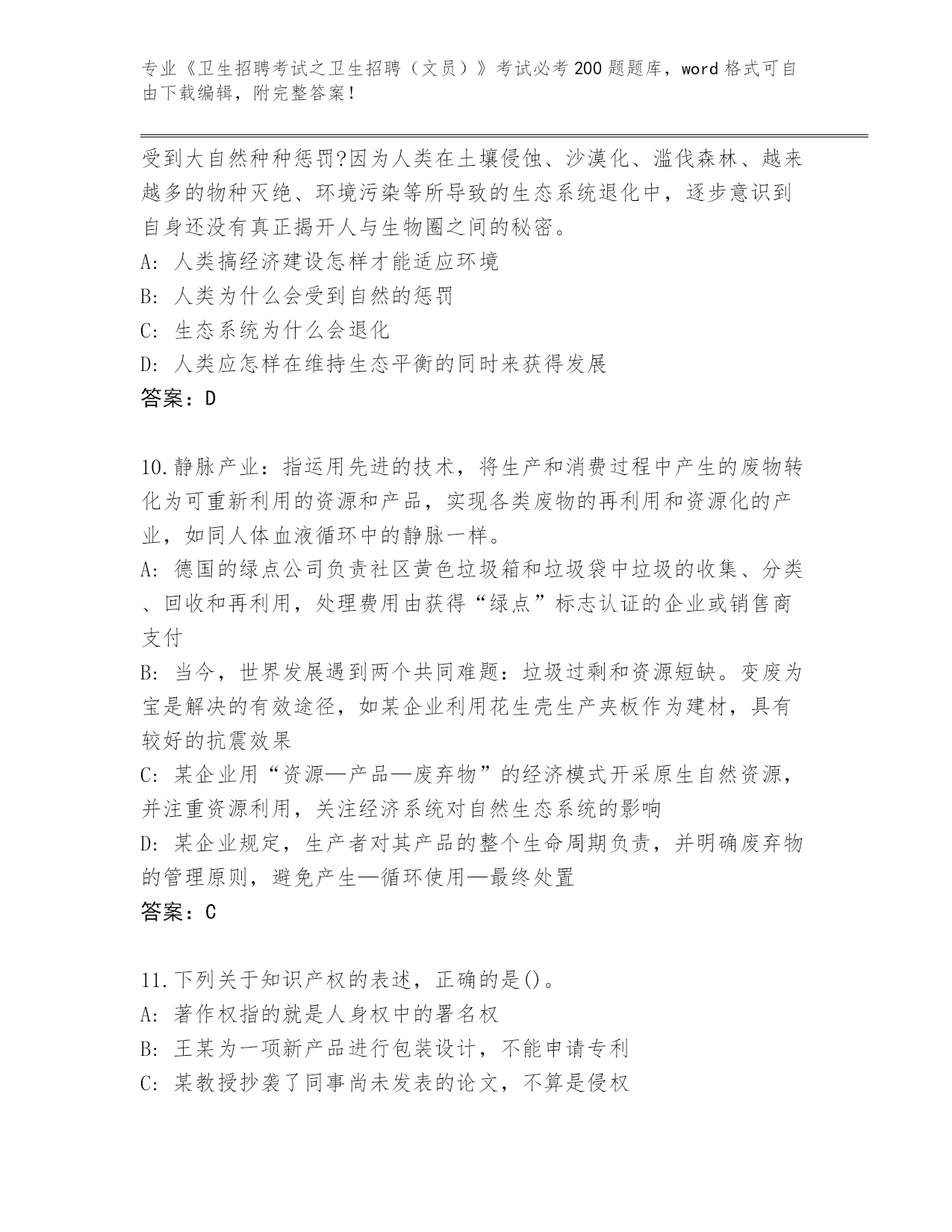 专业《卫生招聘考试之卫生招聘（文员）》考试必考200题题库，word格式可自由下载编辑，附完整答案！

受到大自然种种惩罚?因为人类在土壤侵蚀、沙漠化、滥伐森林、越来越多的物种灭绝、环境污染等所导致的生态系统退化中，逐步意识到自身还没有真正揭开人与生物圈之间的秘密。
A: 人类搞经济建设怎样才能适应环境
B: 人类为什么会受到自然的惩罚
C: 生态系统为什么会退化
D: 人类应怎样在维持生态平衡的同时来获得发展
答案：D

10.静脉产业：指运用先进的技术，将生产和消费过程中产生的废物转化为可重新利用的资源和产品，实现各类废物的再利用和资源化的产业，如同人体血液循环中的静脉一样。
A: 德国的绿点公司负责社区黄色垃圾箱和垃圾袋中垃圾的收集、分类、回收和再利用，处理费用由获得“绿点”标志认证的企业或销售商支付
B: 当今，世界发展遇到两个共同难题：垃圾过剩和资源短缺。变废为宝是解决的有效途径，如某企业利用花生壳生产夹板作为建材，具有较好的抗震效果
C: 某企业用“资源—产品—废弃物”的经济模式开采原生自然资源，并注重资源利用，关注经济系统对自然生态系统的影响
D: 某企业规定，生产者对其产品的整个生命周期负责，并明确废弃物的管理原则，避免产生—循环使用—最终处置
答案：C

11.下列关于知识产权的表述，正确的是()。
A: 著作权指的就是人身权中的署名权
B: 王某为一项新产品进行包装设计，不能申请专利
C: 某教授抄袭了同事尚未发表的论文，不算是侵权